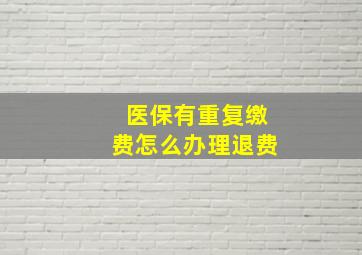 医保有重复缴费怎么办理退费